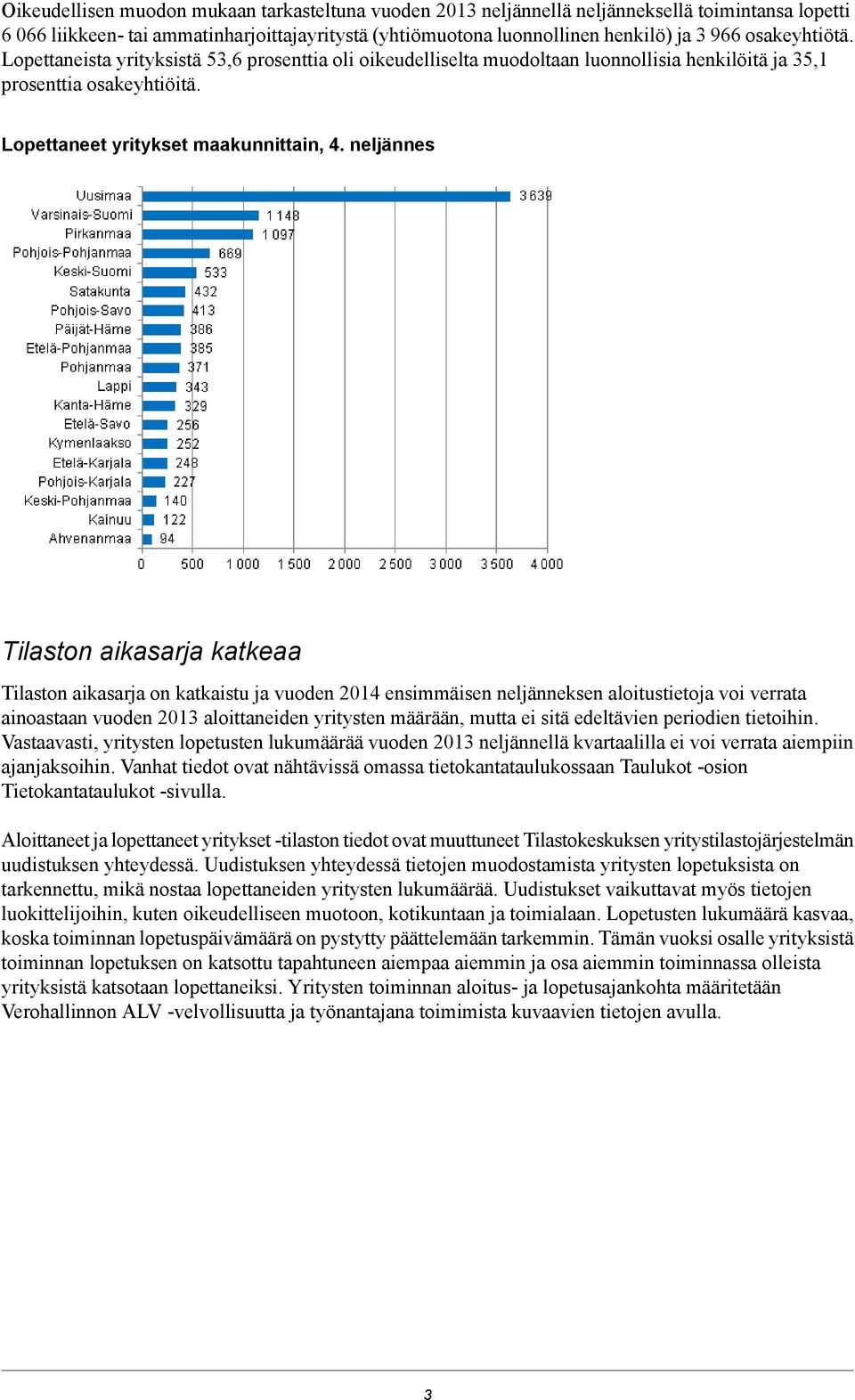 Oikeudellisen muodon mukaan tarkasteltuna vuoden 2013 neljännellä neljänneksellä toimintansa lopetti 6 066 liikkeen- tai ammatinharjoittajayritystä (yhtiömuotona luonnollinen henkilö) ja 3 966 osakeyhtiötä. Lopettaneista yrityksistä 53,6 prosenttia oli oikeudelliselta muodoltaan luonnollisia henkilöitä ja 35,1 prosenttia osakeyhtiöitä.

Lopettaneet yritykset maakunnittain, 4. neljännes

Uusimaa 3 639
Varsinais-Suomi 1 148
Pirkanmaa 1 097
Pohjois-Pohjanmaa 669
Keski-Suomi 533
Satakunta 432
Pohjois-Savo 413
Päijät-Häme 386
Etelä-Pohjanmaa 385
Pohjanmaa 371
Lappi 343
Kanta-Häme 329
Etelä-Savo 256
Kymenlaakso 252
Etelä-Karjala 248
Pohjois-Karjala 227
Keski-Pohjanmaa 140
Kainuu 122
Ahvenanmaa 94

0 500 1 000 1 500 2 000 2 500 3 000 3 500 4 000

Tilaston aikasarja katkeaa

Tilaston aikasarja on katkaistu ja vuoden 2014 ensimmäisen neljänneksen aloitustietoja voi verrata ainoastaan vuoden 2013 aloittaneiden yritysten määrään, mutta ei sitä edeltävien periodien tietoihin. Vastaavasti, yritysten lopetusten lukumäärää vuoden 2013 neljännellä kvartaalilla ei voi verrata aiempiin ajanjaksoihin. Vanhat tiedot ovat nähtävissä omassa tietokantataulukossaan Taulukot -osion Tietokantataulukot -sivulla.

Aloittaneet ja lopettaneet yritykset -tilaston tiedot ovat muuttuneet Tilastokeskuksen yritystilastojärjestelmän uudistuksen yhteydessä. Uudistuksen yhteydessä tietojen muodostamista yritysten lopetuksista on tarkennettu, mikä nostaa lopettaneiden yritysten lukumäärää. Uudistukset vaikuttavat myös tietojen luokittelijoihin, kuten oikeudelliseen muotoon, kotikuntaan ja toimialaan. Lopetusten lukumäärä kasvaa, koska toiminnan lopetuspäivämäärä on pystytty päättelemään tarkemmin. Tämän vuoksi osalle yrityksistä toiminnan lopetuksen on katsottu tapahtuneen aiempaa aiemmin ja osa aiemmin toiminnassa olleista yrityksistä katsotaan lopettaneiksi. Yritysten toiminnan aloitus- ja lopetusajankohta määritetään Verohallinnon ALV -velvollisuutta ja työnantajana toimimista kuvaavien tietojen avulla.

3